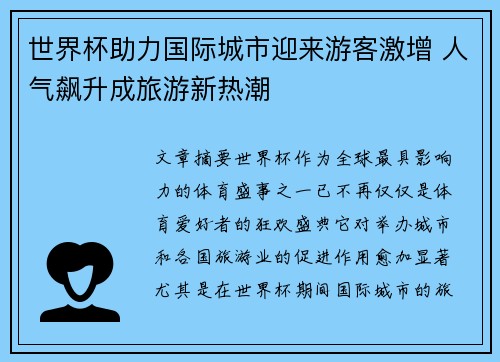 世界杯助力国际城市迎来游客激增 人气飙升成旅游新热潮

文章摘要世界杯作为全球最具影响力的体育盛事之一已不再仅仅是体育爱好者的狂欢盛典它对举办城市和各国旅游业的促进作用愈加显著尤其是在世界杯期间国际城市的旅